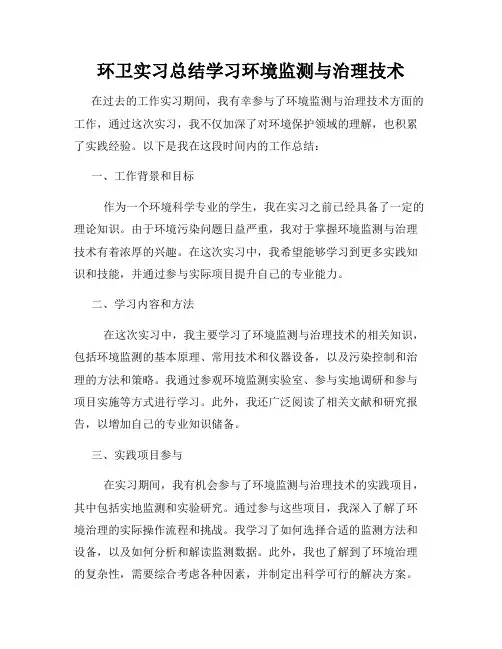 环卫实习总结学习环境监测与治理技术

在过去的工作实习期间，我有幸参与了环境监测与治理技术方面的工作，通过这次实习，我不仅加深了对环境保护领域的理解，也积累了实践经验。以下是我在这段时间内的工作总结：

一、工作背景和目标

作为一个环境科学专业的学生，我在实习之前已经具备了一定的理论知识。由于环境污染问题日益严重，我对于掌握环境监测与治理技术有着浓厚的兴趣。在这次实习中，我希望能够学习到更多实践知识和技能，并通过参与实际项目提升自己的专业能力。

二、学习内容和方法

在这次实习中，我主要学习了环境监测与治理技术的相关知识，包括环境监测的基本原理、常用技术和仪器设备，以及污染控制和治理的方法和策略。我通过参观环境监测实验室、参与实地调研和参与项目实施等方式进行学习。此外，我还广泛阅读了相关文献和研究报告，以增加自己的专业知识储备。

三、实践项目参与

在实习期间，我有机会参与了环境监测与治理技术的实践项目，其中包括实地监测和实验研究。通过参与这些项目，我深入了解了环境治理的实际操作流程和挑战。我学习了如何选择合适的监测方法和设备，以及如何分析和解读监测数据。此外，我也了解到了环境治理的复杂性，需要综合考虑各种因素，并制定出科学可行的解决方案。